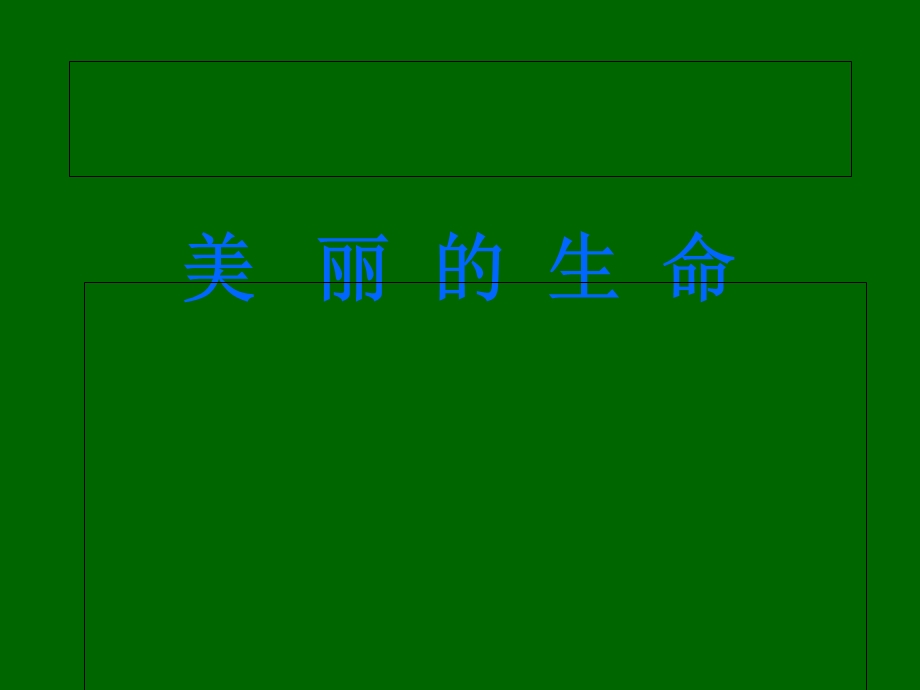 美 丽 的 生 命